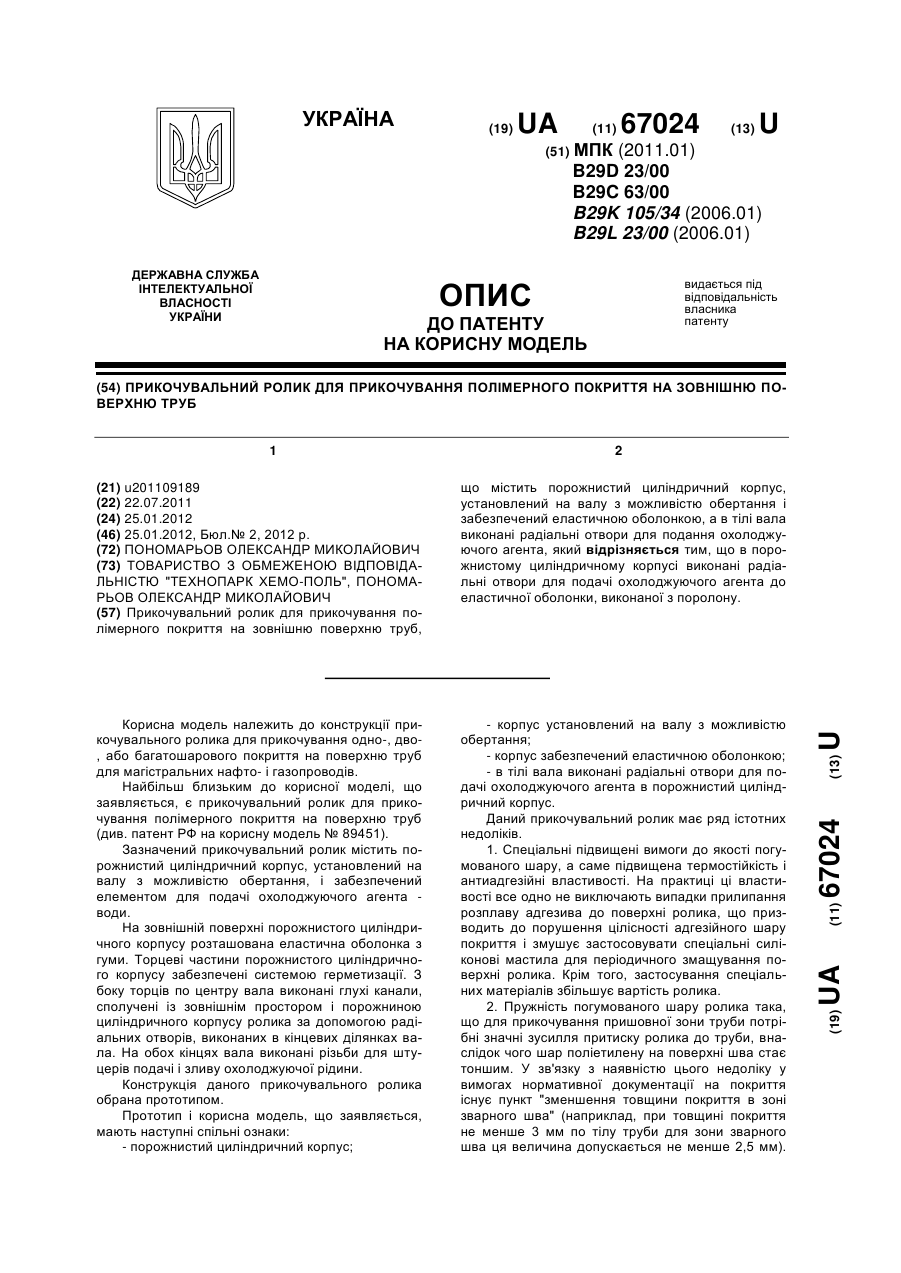 УКРАЇНА

(19) UA (11) 67024 (13) U

(51) МПК (2011.01)
B29D 23/00
B29C 63/00
B29K 105/34 (2006.01)
B29L 23/00 (2006.01)

ДЕРЖАВНА СЛУЖБА ІНТЕЛЕКТУАЛЬНОЇ ВЛАСНОСТІ УКРАЇНИ

ОПИС
ДО ПАТЕНТУ
НА КОРИСНУ МОДЕЛЬ

видається під відповідальність власника патенту

(54) ПРИКОЧУВАЛЬНИЙ РОЛИК ДЛЯ ПРИКОЧУВАННЯ ПОЛІМЕРНОГО ПОКРИТТЯ НА ЗОВНІШНЮ ПОВЕРХНЮ ТРУБ

1

(21) u201109189
(22) 22.07.2011
(24) 25.01.2012
(46) 25.01.2012, Бюл.№ 2, 2012 р.
(72) ПОНОМАРЬОВ ОЛЕКСАНДР МИКОЛАЙОВИЧ
(73) ТОВАРИСТВО З ОБМЕЖЕНОЮ ВІДПОВІДАЛЬНІСТЮ "ТЕХНОПАРК ХЕМО-ПОЛЬ", ПОНОМАРЬОВ ОЛЕКСАНДР МИКОЛАЙОВИЧ
(57) Прикочувальний ролик для прикочування полімерного покриття на зовнішню поверхню труб,

2

що містить порожнистий циліндричний корпус, установлений на валу з можливістю обертання і забезпечений еластичною оболонкою, а в тілі вала виконані радіальні отвори для подання охолоджуючого агента, який відрізняється тим, що в порожнистому циліндричному корпусі виконані радіальні отвори для подачі охолоджуючого агента до еластичної оболонки, виконаної з поролону.

Корисна модель належить до конструкції прикочувального ролика для прикочування одно-, дво-, або багатошарового покриття на поверхню труб для магістральних нафто- і газопроводів.

Найбільш близьким до корисної моделі, що заявляється, є прикочувальний ролик для прикочування полімерного покриття на поверхню труб (див. патент РФ на корисну модель № 89451).

Зазначений прикочувальний ролик містить порожнистий циліндричний корпус, установлений на валу з можливістю обертання, і забезпечений елементом для подачі охолоджуючого агента - води.

На зовнішній поверхні порожнистого циліндричного корпусу розташована еластична оболонка з гуми. Торцеві частини порожнистого циліндричного корпусу забезпечені системою герметизації. З боку торців по центру вала виконані глухі канали, сполучені із зовнішнім простором і порожниною циліндричного корпусу ролика за допомогою радіальних отворів, виконаних в кінцевих ділянках вала. На обох кінцях вала виконані різьби для штуцерів подачі і зливу охолоджуючої рідини.

Конструкція даного прикочувального ролика обрана прототипом.

Прототип і корисна модель, що заявляється, мають наступні спільні ознаки:
- порожнистий циліндричний корпус;

- корпус установлений на валу з можливістю обертання;
- корпус забезпечений еластичною оболонкою;
- в тілі вала виконані радіальні отвори для подачі охолоджуючого агента в порожнистий циліндричний корпус.

Даний прикочувальний ролик має ряд істотних недоліків.

1. Спеціальні підвищені вимоги до якості погумованого шару, а саме підвищена термостійкість і антиадгезійні властивості. На практиці ці властивості все одно не виключають випадки прилипання розплаву адгезива до поверхні ролика, що призводить до порушення цілісності адгезійного шару покриття і змушує застосовувати спеціальні силіконові мастила для періодичного змащування поверхні ролика. Крім того, застосування спеціальних матеріалів збільшує вартість ролика.

2. Пружність погумованого шару ролика така, що для прикочування пришовної зони труби потрібні значні зусилля притиску ролика до труби, внаслідок чого шар поліетилену на поверхні шва стає тоншим. У зв'язку з наявністю цього недоліку у вимогах нормативної документації на покриття існує пункт "зменшення товщини покриття в зоні зварного шва" (наприклад, при товщині покриття не менше 3 мм по тілу труби для зони зварного шва ця величина допускається не менше 2,5 мм).

(19) UA (11) 67024 (13) U